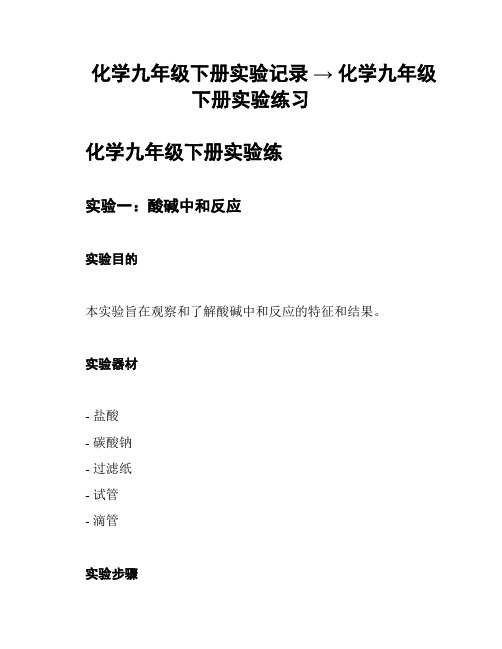 化学九年级下册实验记录 → 化学九年级下册实验练习

化学九年级下册实验练

实验一：酸碱中和反应

实验目的

本实验旨在观察和了解酸碱中和反应的特征和结果。

实验器材

- 盐酸
- 碳酸钠
- 过滤纸
- 试管
- 滴管

实验步骤